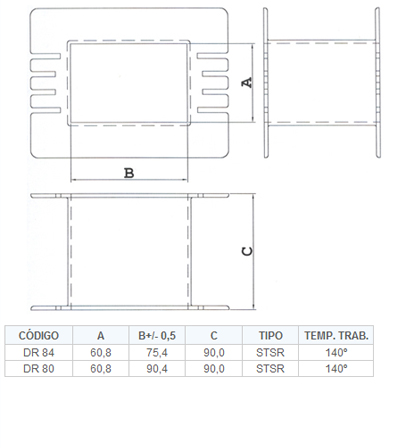 A

B

C

| CÓDIGO | A | B+/- 0,5 | C | TIPO | TEMP. TRAB. |
|---|---|---|---|---|---|
| DR 84 | 60,8 | 75,4 | 90,0 | STSR | 140º |
| DR 80 | 60,8 | 90,4 | 90,0 | STSR | 140º |